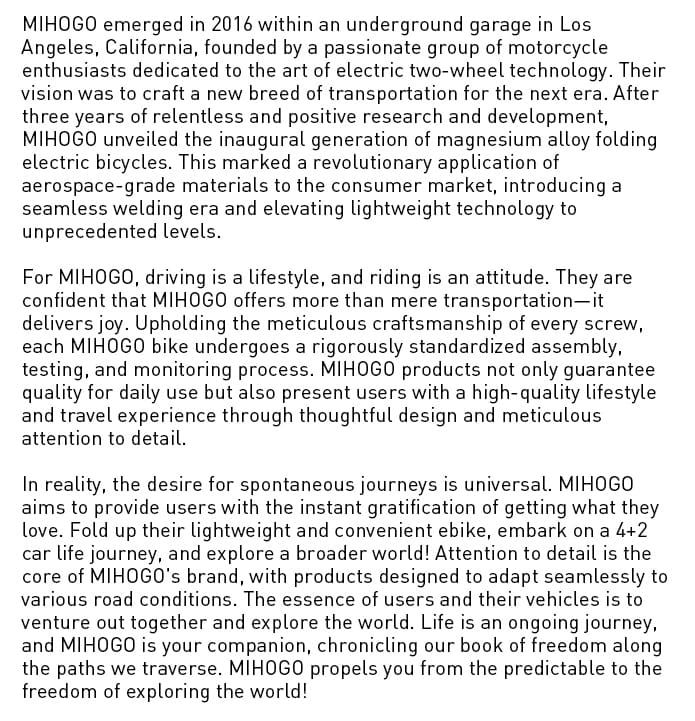 MIHOGO emerged in 2016 within an underground garage in Los Angeles, California, founded by a passionate group of motorcycle enthusiasts dedicated to the art of electric two-wheel technology. Their vision was to craft a new breed of transportation for the next era. After three years of relentless and positive research and development, MIHOGO unveiled the inaugural generation of magnesium alloy folding electric bicycles. This marked a revolutionary application of aerospace-grade materials to the consumer market, introducing a seamless welding era and elevating lightweight technology to unprecedented levels.

For MIHOGO, driving is a lifestyle, and riding is an attitude. They are confident that MIHOGO offers more than mere transportation—it delivers joy. Upholding the meticulous craftsmanship of every screw, each MIHOGO bike undergoes a rigorously standardized assembly, testing, and monitoring process. MIHOGO products not only guarantee quality for daily use but also present users with a high-quality lifestyle and travel experience through thoughtful design and meticulous attention to detail.

In reality, the desire for spontaneous journeys is universal. MIHOGO aims to provide users with the instant gratification of getting what they love. Fold up their lightweight and convenient ebike, embark on a 4+2 car life journey, and explore a broader world! Attention to detail is the core of MIHOGO's brand, with products designed to adapt seamlessly to various road conditions. The essence of users and their vehicles is to venture out together and explore the world. Life is an ongoing journey, and MIHOGO is your companion, chronicling our book of freedom along the paths we traverse. MIHOGO propels you from the predictable to the freedom of exploring the world!